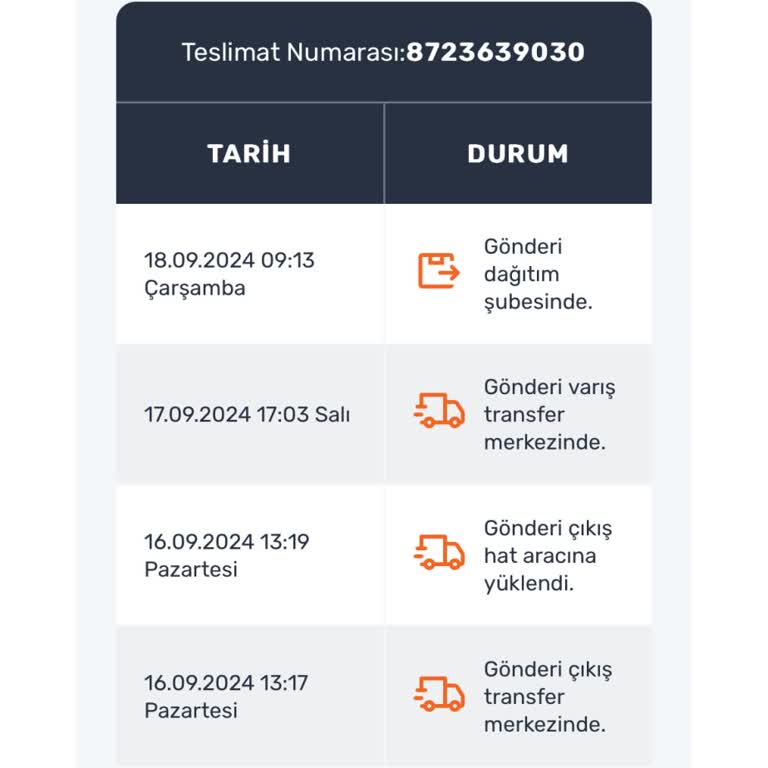 Teslimat Numarası:8723639030

| TARİH | DURUM |
|---|---|
| 18.09.2024 09:13 Çarşamba | Gönderi dağıtım şubesinde. |
| 17.09.2024 17:03 Salı | Gönderi varış transfer merkezinde. |
| 16.09.2024 13:19 Pazartesi | Gönderi çıkış hat aracına yüklendi. |
| 16.09.2024 13:17 Pazartesi | Gönderi çıkış transfer merkezinde. |